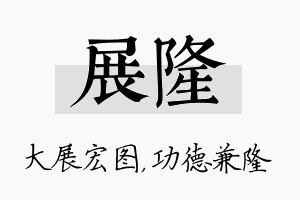 展隆

大展宏图，功德兼隆